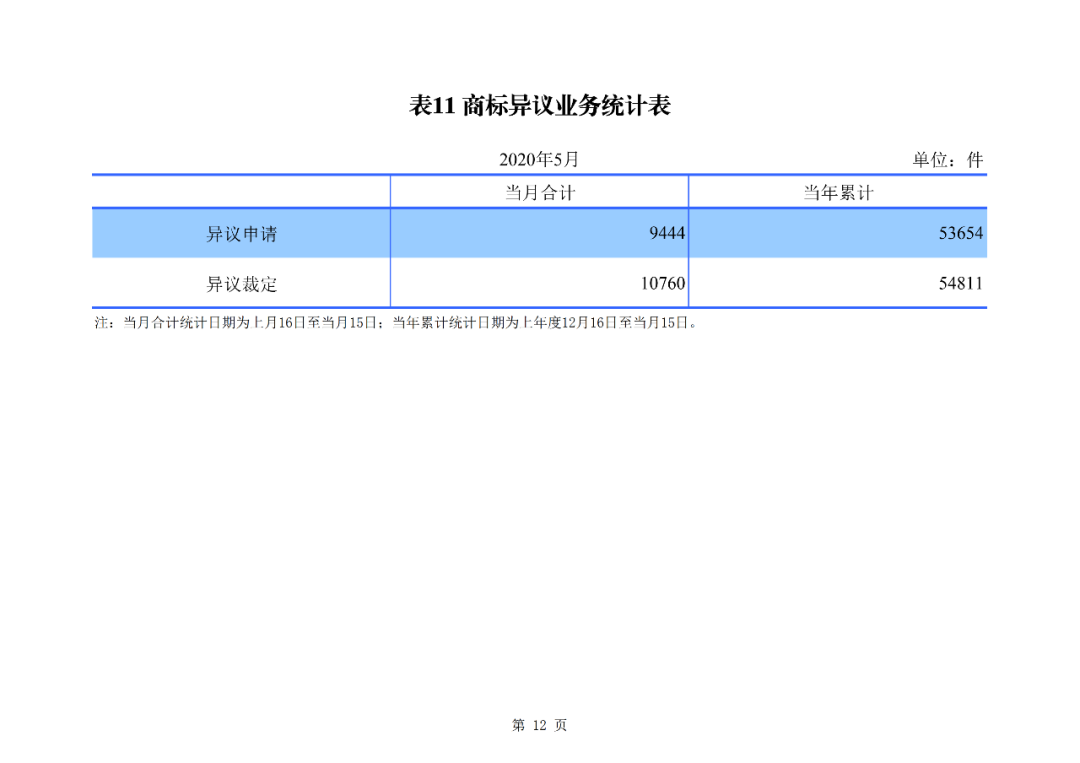 表11 商标异议业务统计表

2020年5月

单位：件

|  | 当月合计 | 当年累计 |
|---|---|---|
| 异议申请 | 9444 | 53654 |
| 异议裁定 | 10760 | 54811 |

注：当月合计统计日期为上月16日至当月15日；当年累计统计日期为上年度12月16日至当月15日。

第 12 页